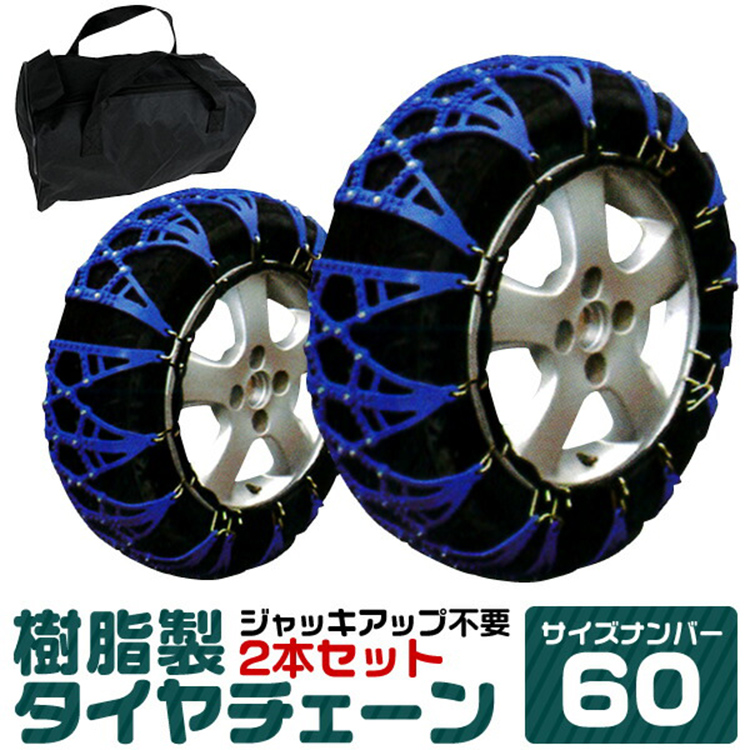 樹脂製
ジャッキアップ不要
2本セット
タイヤチェーン

サイズナンバー
60